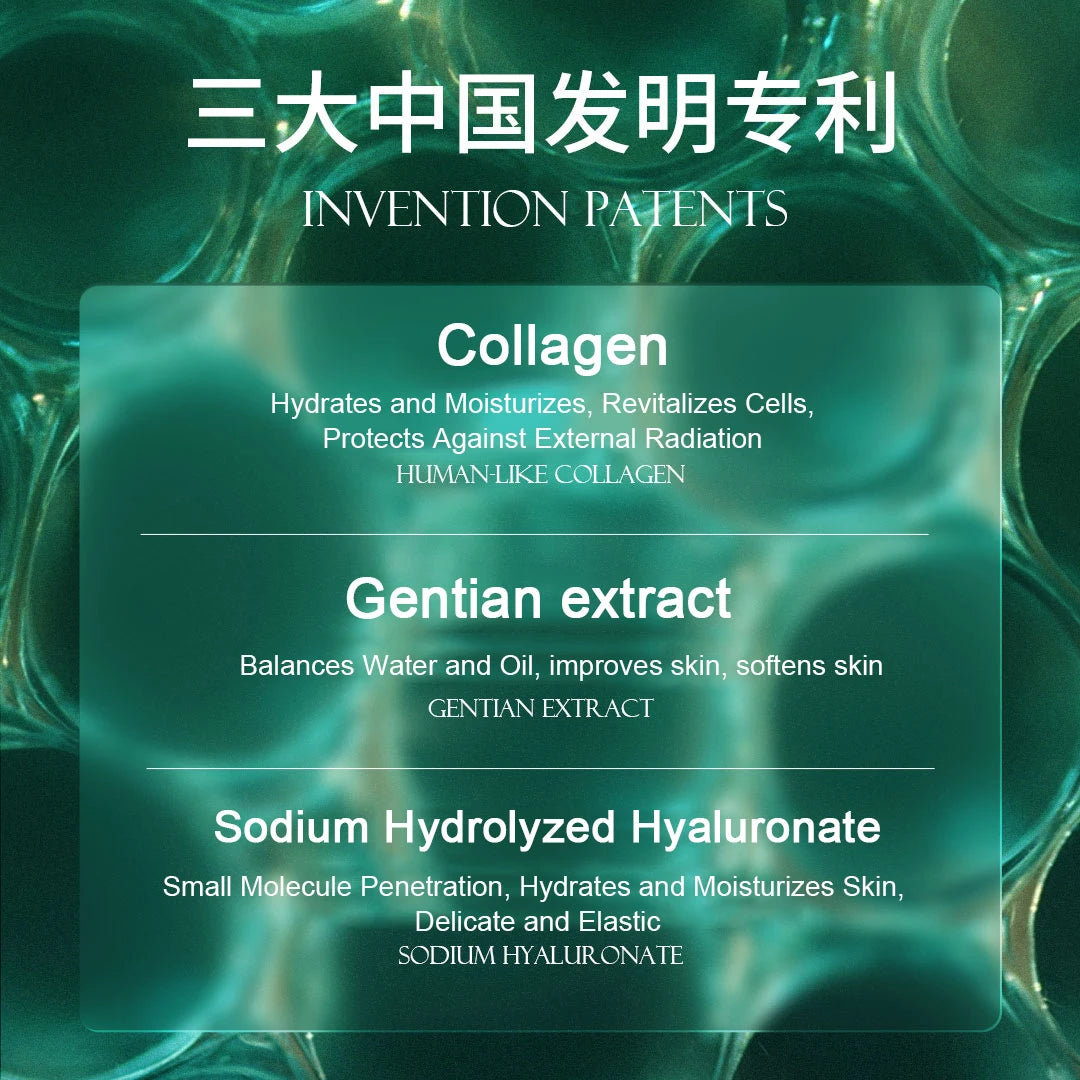 三大中国发明专利
INVENTION PATENTS

Collagen
Hydrates and Moisturizes, Revitalizes Cells, Protects Against External Radiation
HUMAN-LIKE COLLAGEN

Gentian extract
Balances Water and Oil, improves skin, softens skin
GENTIAN EXTRACT

Sodium Hydrolyzed Hyaluronate
Small Molecule Penetration, Hydrates and Moisturizes Skin, Delicate and Elastic
SODIUM HYALURONATE